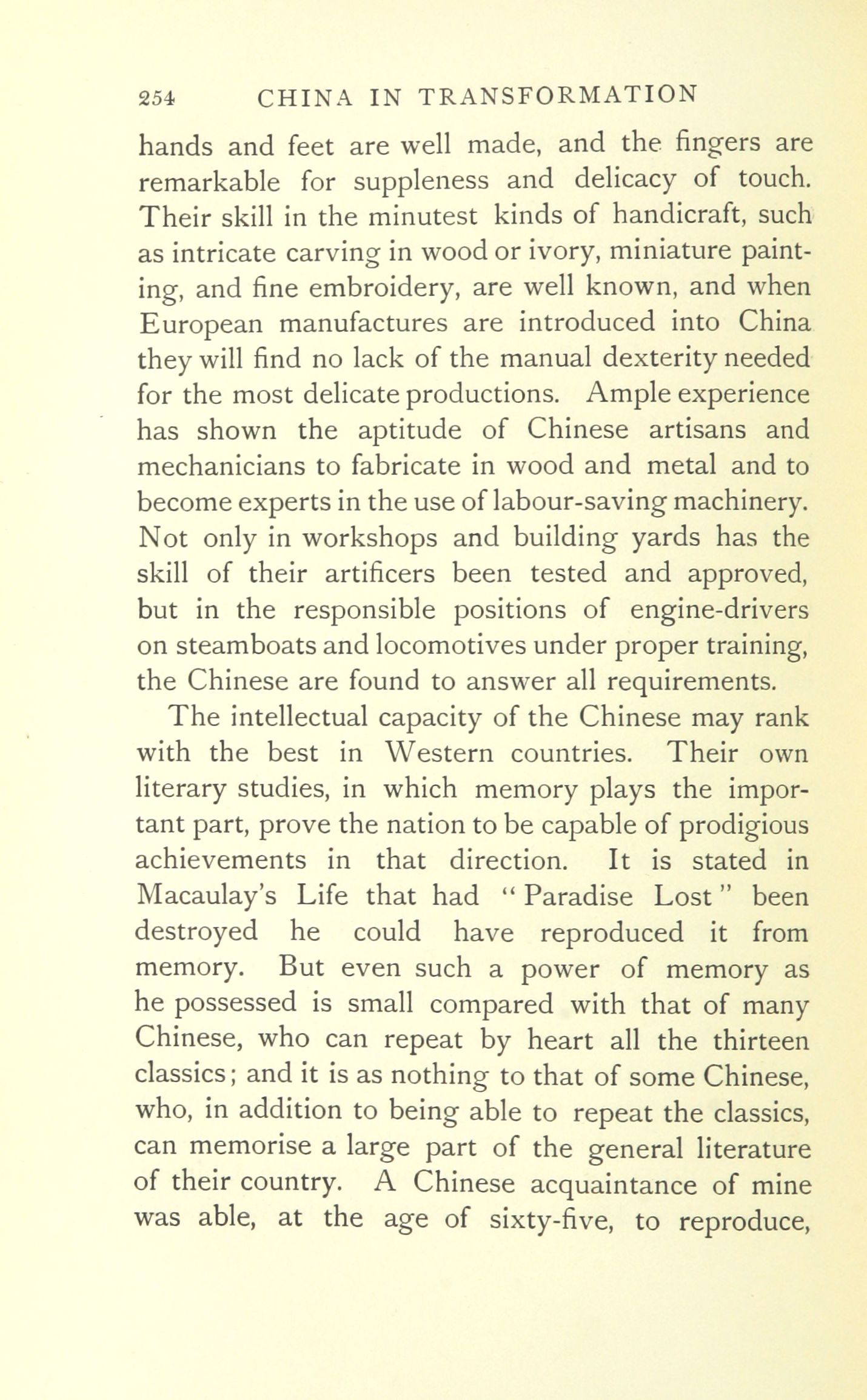 254 CHINA IN TRANSFORMATION

hands and feet are well made, and the fingers are remarkable for suppleness and delicacy of touch. Their skill in the minutest kinds of handicraft, such as intricate carving in wood or ivory, miniature painting, and fine embroidery, are well known, and when European manufactures are introduced into China they will find no lack of the manual dexterity needed for the most delicate productions. Ample experience has shown the aptitude of Chinese artisans and mechanicians to fabricate in wood and metal and to become experts in the use of labour-saving machinery. Not only in workshops and building yards has the skill of their artificers been tested and approved, but in the responsible positions of engine-drivers on steamboats and locomotives under proper training, the Chinese are found to answer all requirements.

The intellectual capacity of the Chinese may rank with the best in Western countries. Their own literary studies, in which memory plays the important part, prove the nation to be capable of prodigious achievements in that direction. It is stated in Macaulay's Life that had "Paradise Lost" been destroyed he could have reproduced it from memory. But even such a power of memory as he possessed is small compared with that of many Chinese, who can repeat by heart all the thirteen classics; and it is as nothing to that of some Chinese, who, in addition to being able to repeat the classics, can memorise a large part of the general literature of their country. A Chinese acquaintance of mine was able, at the age of sixty-five, to reproduce,